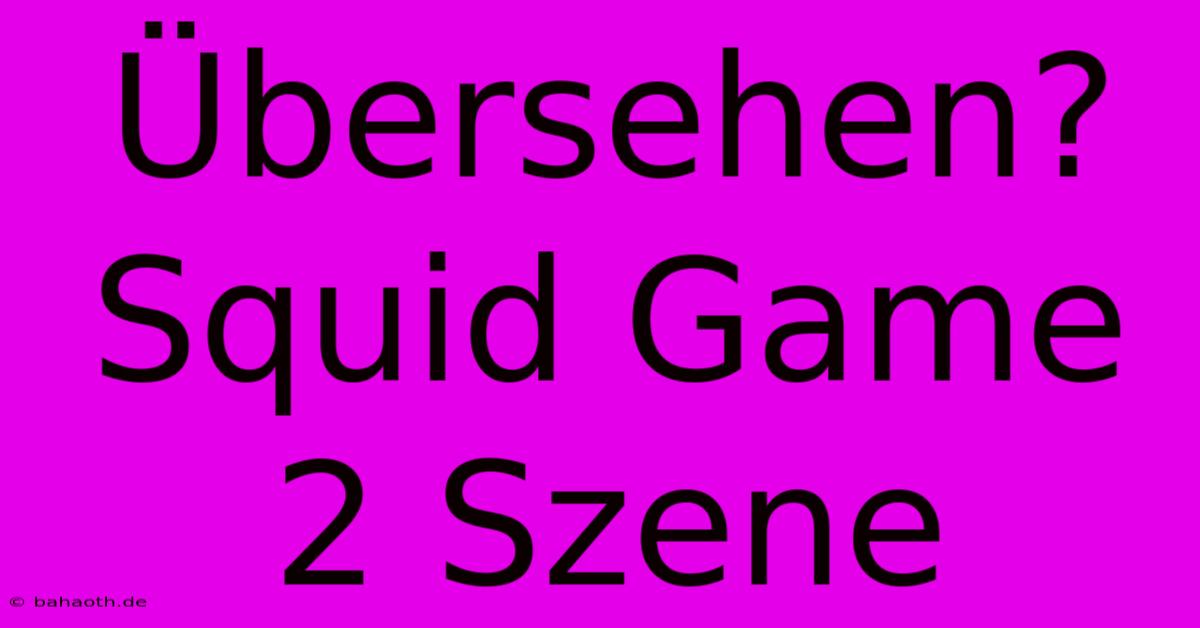 Übersehen? Squid Game 2 Szene

© bahaoth.de